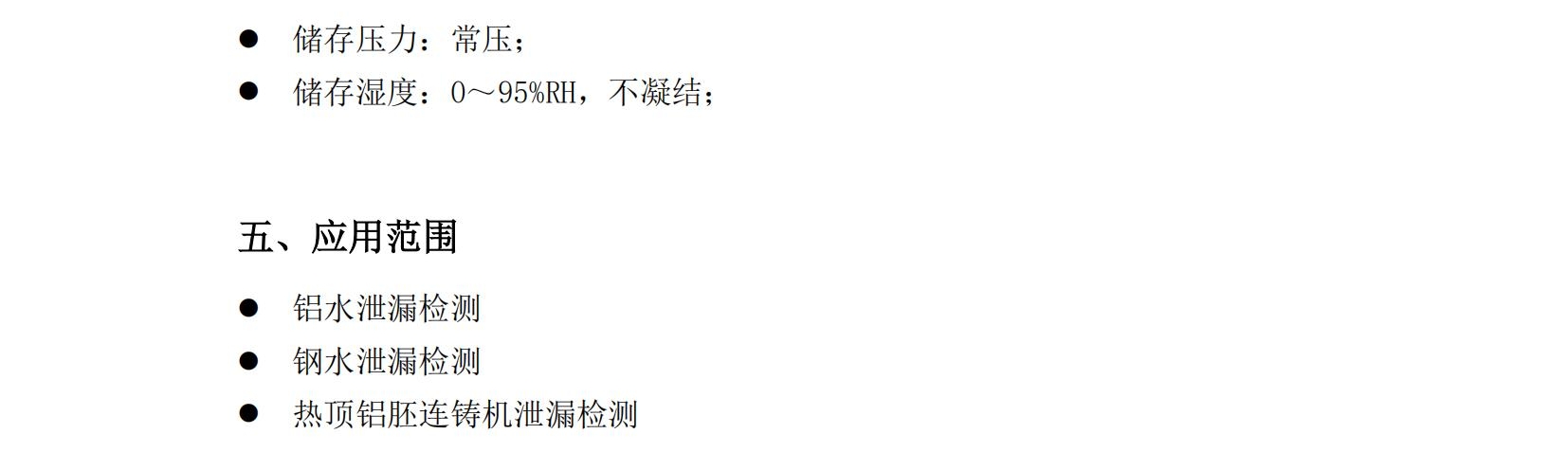 ● 储存压力：常压；
● 储存湿度：0～95%RH，不凝结；

五、应用范围

● 铝水泄漏检测
● 钢水泄漏检测
● 热顶铝胚连铸机泄漏检测